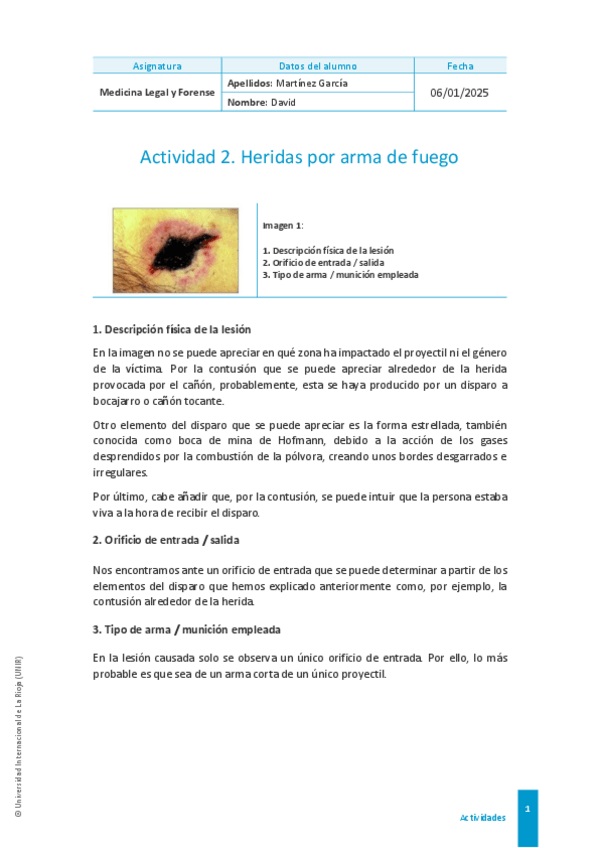 | Asignatura | Datos del alumno | Fecha |
|---|---|---|
| Medicina Legal y Forense | Apellidos: Martínez García | 06/01/2025 |
| | Nombre: David | |

Actividad 2. Heridas por arma de fuego

Imagen 1:

1. Descripción física de la lesión
2. Orificio de entrada / salida
3. Tipo de arma / munición empleada

1. Descripción física de la lesión

En la imagen no se puede apreciar en qué zona ha impactado el proyectil ni el género de la víctima. Por la contusión que se puede apreciar alrededor de la herida provocada por el cañón, probablemente, esta se haya producido por un disparo a bocajarro o cañón tocante.

Otro elemento del disparo que se puede apreciar es la forma estrellada, también conocida como boca de mina de Hofmann, debido a la acción de los gases desprendidos por la combustión de la pólvora, creando unos bordes desgarrados e irregulares.

Por último, cabe añadir que, por la contusión, se puede intuir que la persona estaba viva a la hora de recibir el disparo.

2. Orificio de entrada / salida

Nos encontramos ante un orificio de entrada que se puede determinar a partir de los elementos del disparo que hemos explicado anteriormente como, por ejemplo, la contusión alrededor de la herida.

3. Tipo de arma / munición empleada

En la lesión causada solo se observa un único orificio de entrada. Por ello, lo más probable es que sea de un arma corta de un único proyectil.

© Universidad Internacional de La Rioja (UNIR)

Actividades

1